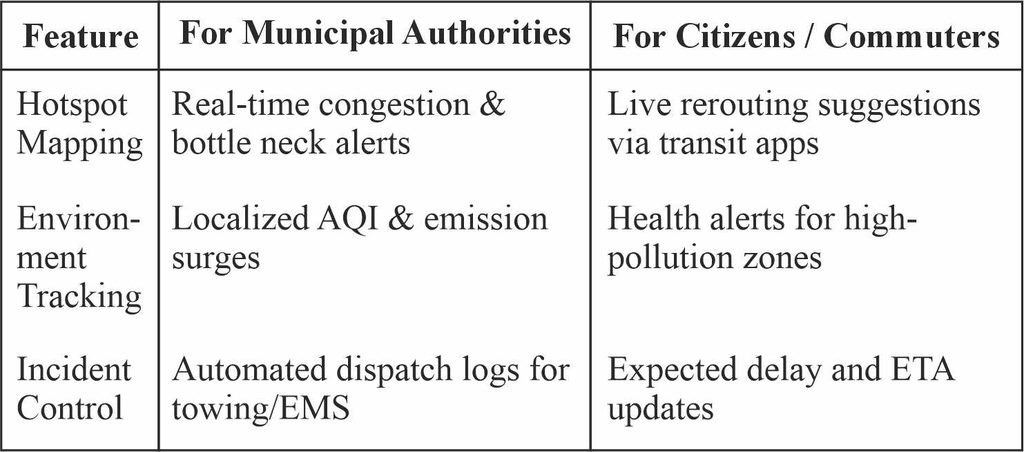 | Feature | For Municipal Authorities | For Citizens / Commuters |
|---|---|---|
| Hotspot Mapping | Real-time congestion & bottle neck alerts | Live rerouting suggestions via transit apps |
| Environment Tracking | Localized AQI & emission surges | Health alerts for high-pollution zones |
| Incident Control | Automated dispatch logs for towing/EMS | Expected delay and ETA updates |